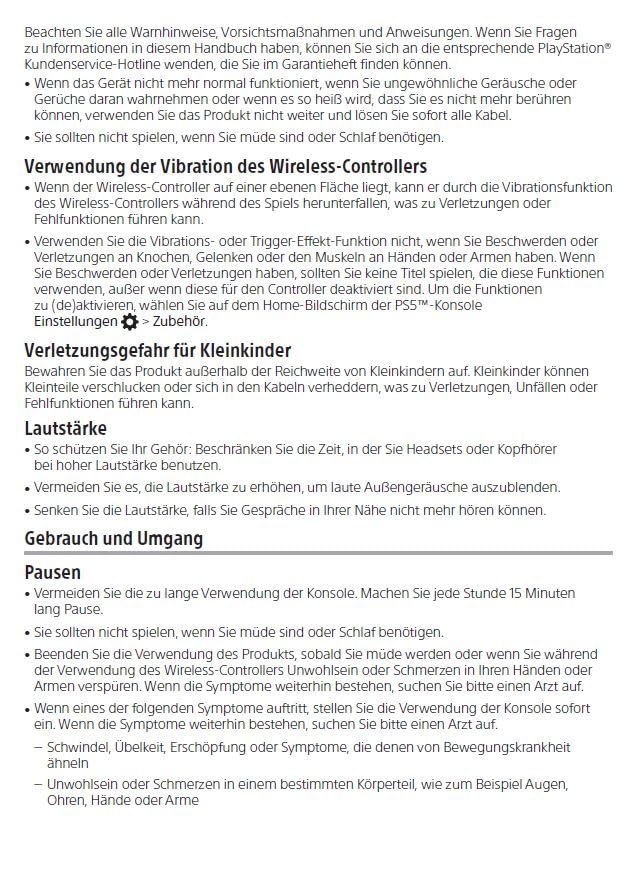 Beachten Sie alle Warnhinweise, Vorsichtsmaßnahmen und Anweisungen. Wenn Sie Fragen zu Informationen in diesem Handbuch haben, können Sie sich an die entsprechende PlayStation® Kundenservice-Hotline wenden, die Sie im Garantieheft finden können.

• Wenn das Gerät nicht mehr normal funktioniert, wenn Sie ungewöhnliche Geräusche oder Gerüche daran wahrnehmen oder wenn es so heiß wird, dass Sie es nicht mehr berühren können, verwenden Sie das Produkt nicht weiter und lösen Sie sofort alle Kabel.

• Sie sollten nicht spielen, wenn Sie müde sind oder Schlaf benötigen.

Verwendung der Vibration des Wireless-Controllers

• Wenn der Wireless-Controller auf einer ebenen Fläche liegt, kann er durch die Vibrationsfunktion des Wireless-Controllers während des Spiels herunterfallen, was zu Verletzungen oder Fehlfunktionen führen kann.

• Verwenden Sie die Vibrations- oder Trigger-Effekt-Funktion nicht, wenn Sie Beschwerden oder Verletzungen an Knochen, Gelenken oder den Muskeln an Händen oder Armen haben. Wenn Sie Beschwerden oder Verletzungen haben, sollten Sie keine Titel spielen, die diese Funktionen verwenden, außer wenn diese für den Controller deaktiviert sind. Um die Funktionen zu (de)aktivieren, wählen Sie auf dem Home-Bildschirm der PS5™-Konsole Einstellungen > Zubehör.

Verletzungsgefahr für Kleinkinder

Bewahren Sie das Produkt außerhalb der Reichweite von Kleinkindern auf. Kleinkinder können Kleinteile verschlucken oder sich in den Kabeln verheddern, was zu Verletzungen, Unfällen oder Fehlfunktionen führen kann.

Lautstärke

• So schützen Sie Ihr Gehör: Beschränken Sie die Zeit, in der Sie Headsets oder Kopfhörer bei hoher Lautstärke benutzen.

• Vermeiden Sie es, die Lautstärke zu erhöhen, um laute Außengeräusche auszublenden.

• Senken Sie die Lautstärke, falls Sie Gespräche in Ihrer Nähe nicht mehr hören können.

Gebrauch und Umgang

Pausen

• Vermeiden Sie die zu lange Verwendung der Konsole. Machen Sie jede Stunde 15 Minuten lang Pause.

• Sie sollten nicht spielen, wenn Sie müde sind oder Schlaf benötigen.

• Beenden Sie die Verwendung des Produkts, sobald Sie müde werden oder wenn Sie während der Verwendung des Wireless-Controllers Unwohlsein oder Schmerzen in Ihren Händen oder Armen verspüren. Wenn die Symptome weiterhin bestehen, suchen Sie bitte einen Arzt auf.

• Wenn eines der folgenden Symptome auftritt, stellen Sie die Verwendung der Konsole sofort ein. Wenn die Symptome weiterhin bestehen, suchen Sie bitte einen Arzt auf.

– Schwindel, Übelkeit, Erschöpfung oder Symptome, die denen von Bewegungskrankheit ähneln

– Unwohlsein oder Schmerzen in einem bestimmten Körperteil, wie zum Beispiel Augen, Ohren, Hände oder Arme